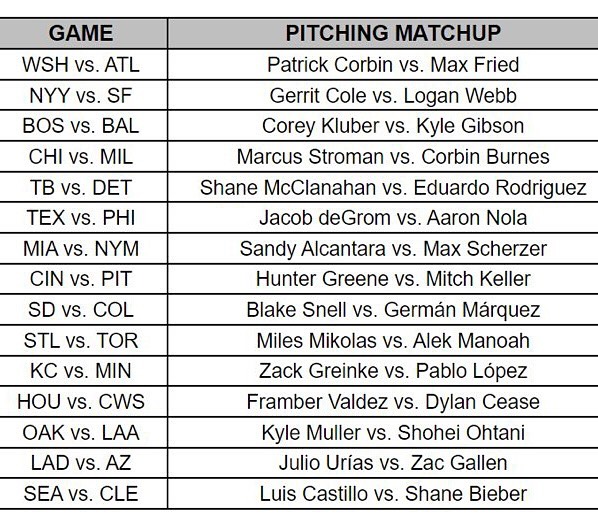 | GAME | PITCHING MATCHUP |
|---|---|
| WSH vs. ATL | Patrick Corbin vs. Max Fried |
| NYY vs. SF | Gerrit Cole vs. Logan Webb |
| BOS vs. BAL | Corey Kluber vs. Kyle Gibson |
| CHI vs. MIL | Marcus Stroman vs. Corbin Burnes |
| TB vs. DET | Shane McClanahan vs. Eduardo Rodriguez |
| TEX vs. PHI | Jacob deGrom vs. Aaron Nola |
| MIA vs. NYM | Sandy Alcantara vs. Max Scherzer |
| CIN vs. PIT | Hunter Greene vs. Mitch Keller |
| SD vs. COL | Blake Snell vs. Germán Márquez |
| STL vs. TOR | Miles Mikolas vs. Alek Manoah |
| KC vs. MIN | Zack Greinke vs. Pablo López |
| HOU vs. CWS | Framber Valdez vs. Dylan Cease |
| OAK vs. LAA | Kyle Muller vs. Shohei Ohtani |
| LAD vs. AZ | Julio Urías vs. Zac Gallen |
| SEA vs. CLE | Luis Castillo vs. Shane Bieber |